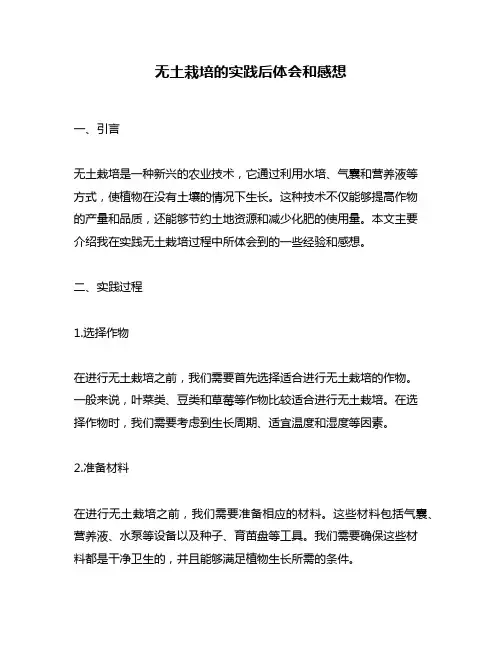 无土栽培的实践后体会和感想

一、引言

无土栽培是一种新兴的农业技术，它通过利用水培、气囊和营养液等方式，使植物在没有土壤的情况下生长。这种技术不仅能够提高作物的产量和品质，还能够节约土地资源和减少化肥的使用量。本文主要介绍我在实践无土栽培过程中所体会到的一些经验和感想。

二、实践过程

1.选择作物

在进行无土栽培之前，我们需要首先选择适合进行无土栽培的作物。一般来说，叶菜类、豆类和草莓等作物比较适合进行无土栽培。在选择作物时，我们需要考虑到生长周期、适宜温度和湿度等因素。

2.准备材料

在进行无土栽培之前，我们需要准备相应的材料。这些材料包括气囊、营养液、水泵等设备以及种子、育苗盘等工具。我们需要确保这些材料都是干净卫生的，并且能够满足植物生长所需的条件。